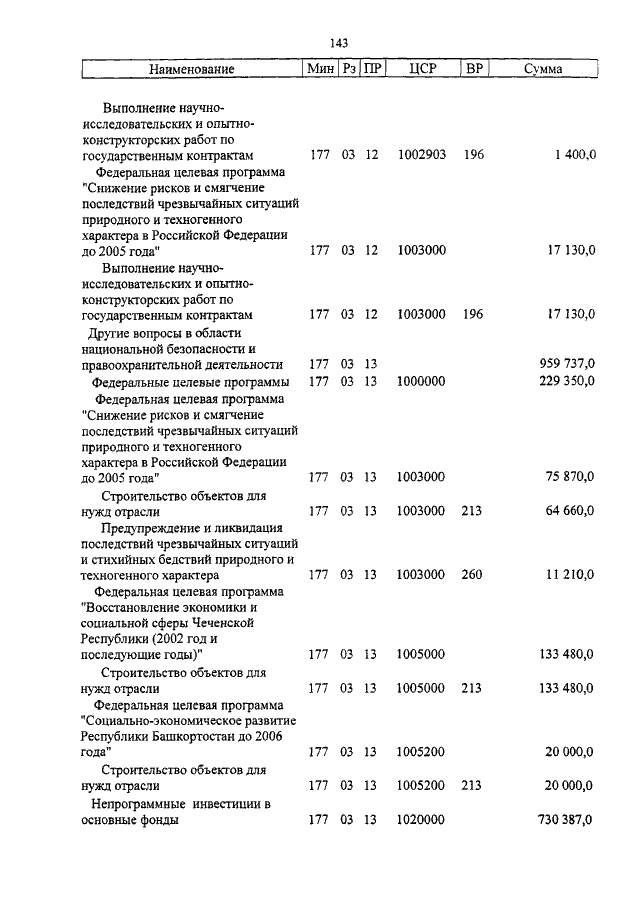 143

| Наименование | Мин | Рз | ПР | ЦСР | ВР | Сумма |
|---|---|---|---|---|---|---|
| Выполнение научно-исследовательских и опытно-конструкторских работ по государственным контрактам | 177 | 03 | 12 | 1002903 | 196 | 1 400,0 |
| Федеральная целевая программа "Снижение рисков и смягчение последствий чрезвычайных ситуаций природного и техногенного характера в Российской Федерации до 2005 года" | 177 | 03 | 12 | 1003000 | | 17 130,0 |
| Выполнение научно-исследовательских и опытно-конструкторских работ по государственным контрактам | 177 | 03 | 12 | 1003000 | 196 | 17 130,0 |
| Другие вопросы в области национальной безопасности и правоохранительной деятельности | 177 | 03 | 13 | | | 959 737,0 |
| Федеральные целевые программы | 177 | 03 | 13 | 1000000 | | 229 350,0 |
| Федеральная целевая программа "Снижение рисков и смягчение последствий чрезвычайных ситуаций природного и техногенного характера в Российской Федерации до 2005 года" | 177 | 03 | 13 | 1003000 | | 75 870,0 |
| Строительство объектов для нужд отрасли | 177 | 03 | 13 | 1003000 | 213 | 64 660,0 |
| Предупреждение и ликвидация последствий чрезвычайных ситуаций и стихийных бедствий природного и техногенного характера | 177 | 03 | 13 | 1003000 | 260 | 11 210,0 |
| Федеральная целевая программа "Восстановление экономики и социальной сферы Чеченской Республики (2002 год и последующие годы)" | 177 | 03 | 13 | 1005000 | | 133 480,0 |
| Строительство объектов для нужд отрасли | 177 | 03 | 13 | 1005000 | 213 | 133 480,0 |
| Федеральная целевая программа "Социально-экономическое развитие Республики Башкортостан до 2006 года" | 177 | 03 | 13 | 1005200 | | 20 000,0 |
| Строительство объектов для нужд отрасли | 177 | 03 | 13 | 1005200 | 213 | 20 000,0 |
| Непрограммные инвестиции в основные фонды | 177 | 03 | 13 | 1020000 | | 730 387,0 |